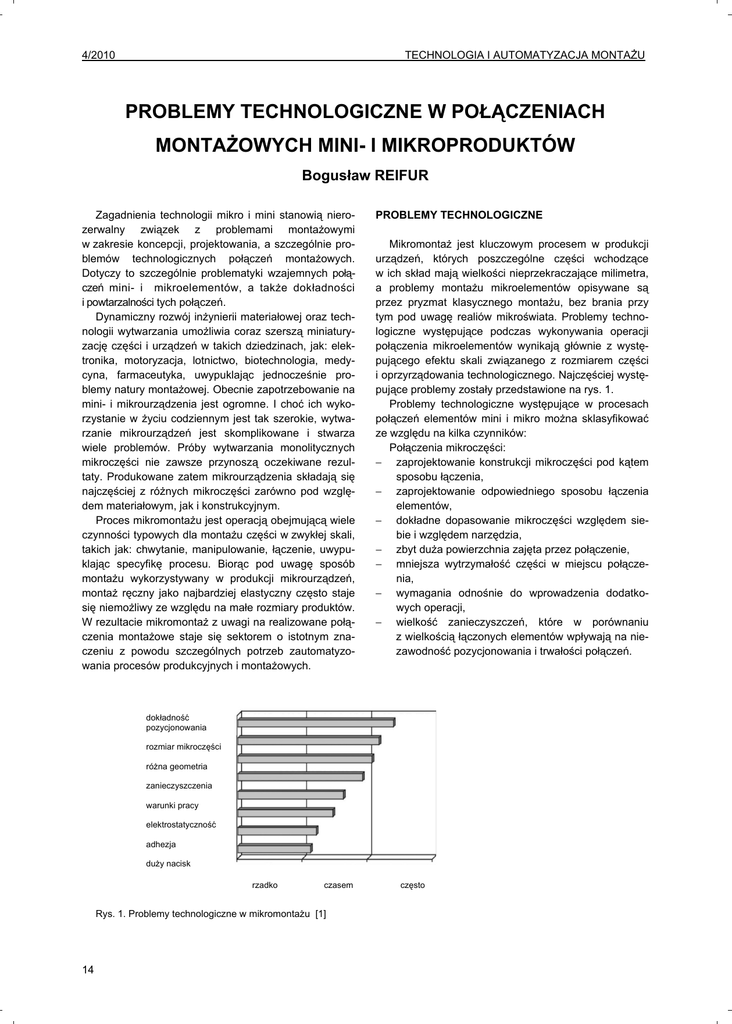 4/2010

TECHNOLOGIA I AUTOMATYZACJA MONTAŻU

PROBLEMY TECHNOLOGICZNE W POŁĄCZENIACH MONTAŻOWYCH MINI- I MIKROPRODUKTÓW

Bogusław REIFUR

Zagadnienia technologii mikro i mini stanowią nierozerwalny związek z problemami montażowymi w zakresie koncepcji, projektowania, a szczególnie problemów technologicznych połączeń montażowych. Dotyczy to szczególnie problematyki wzajemnych połączeń mini- i mikroelementów, a także dokładności i powtarzalności tych połączeń.

Dynamiczny rozwój inżynierii materiałowej oraz technologii wytwarzania umożliwia coraz szerszą miniaturyzację części i urządzeń w takich dziedzinach, jak: elektronika, motoryzacja, lotnictwo, biotechnologia, medycyna, farmaceutyka, uwypuklając jednocześnie problemy natury montażowej. Obecnie zapotrzebowanie na mini- i mikrourządzenia jest ogromne. I choć ich wykorzystanie w życiu codziennym jest tak szerokie, wytwarzanie mikrourządzeń jest skomplikowane i stwarza wiele problemów. Próby wytwarzania monolitycznych mikroczęści nie zawsze przynoszą oczekiwane rezultaty. Produkowane zatem mikrourządzenia składają się najczęściej z różnych mikroczęści zarówno pod względem materiałowym, jak i konstrukcyjnym.

Proces mikromontażu jest operacją obejmującą wiele czynności typowych dla montażu części w zwykłej skali, takich jak: chwytanie, manipulowanie, łączenie, uwypuklając specyfikę procesu. Biorąc pod uwagę sposób montażu wykorzystywany w produkcji mikrourządzeń, montaż ręczny jako najbardziej elastyczny często staje się niemożliwy ze względu na małe rozmiary produktów. W rezultacie mikromontaż z uwagi na realizowane połączenia montażowe staje się sektorem o istotnym znaczeniu z powodu szczególnych potrzeb zautomatyzowania procesów produkcyjnych i montażowych.

PROBLEMY TECHNOLOGICZNE

Mikromontaż jest kluczowym procesem w produkcji urządzeń, których poszczególne części wchodzące w ich skład mają wielkości nieprzekraczające milimetra, a problemy montażu mikroelementów opisywane są przez pryzmat klasycznego montażu, bez brania przy tym pod uwagę realiów mikroświata. Problemy technologiczne występujące podczas wykonywania operacji połączenia mikroelementów wynikają głównie z występującego efektu skali związanego z rozmiarem części i oprzyrządowania technologicznego. Najczęściej występujące problemy zostały przedstawione na rys. 1.

Problemy technologiczne występujące w procesach połączeń elementów mini i mikro można sklasyfikować ze względu na kilka czynników:

Połączenia mikroczęści:
– zaprojektowanie konstrukcji mikroczęści pod kątem sposobu łączenia,
– zaprojektowanie odpowiedniego sposobu łączenia elementów,
– dokładne dopasowanie mikroczęści względem siebie i względem narzędzia,
– zbyt duża powierzchnia zajęta przez połączenie,
– mniejsza wytrzymałość części w miejscu połączenia,
– wymagania odnośnie do wprowadzenia dodatkowych operacji,
– wielkość zanieczyszczeń, które w porównaniu z wielkością łączonych elementów wpływają na niezawodność pozycjonowania i trwałości połączeń.

dokładność pozycjonowania
rozmiar mikroczęści
różna geometria
zanieczyszczenia
warunki pracy
elektrostatyczność
adhezja
duży nacisk
rzadko
czasem
często

Rys. 1. Problemy technologiczne w mikromontażu [1]

14